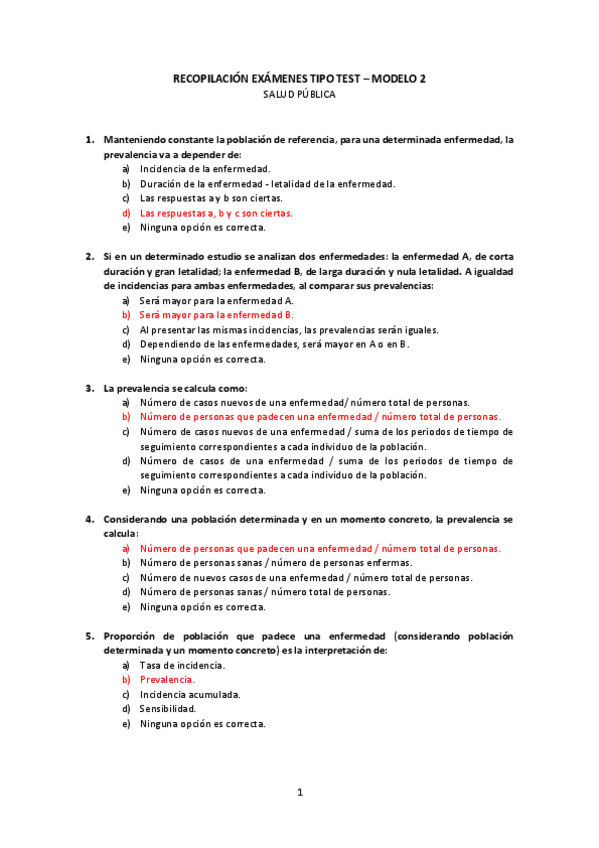 RECOPILACIÓN EXÁMENES TIPO TEST – MODELO 2
SALUD PÚBLICA

1. Manteniendo constante la población de referencia, para una determinada enfermedad, la prevalencia va a depender de:
a) Incidencia de la enfermedad.
b) Duración de la enfermedad - letalidad de la enfermedad.
c) Las respuestas a y b son ciertas.
d) Las respuestas a, b y c son ciertas.
e) Ninguna opción es correcta.

2. Si en un determinado estudio se analizan dos enfermedades: la enfermedad A, de corta duración y gran letalidad; la enfermedad B, de larga duración y nula letalidad. A igualdad de incidencias para ambas enfermedades, al comparar sus prevalencias:
a) Será mayor para la enfermedad A.
b) Será mayor para la enfermedad B.
c) Al presentar las mismas incidencias, las prevalencias serán iguales.
d) Dependiendo de las enfermedades, será mayor en A o en B.
e) Ninguna opción es correcta.

3. La prevalencia se calcula como:
a) Número de casos nuevos de una enfermedad/ número total de personas.
b) Número de personas que padecen una enfermedad / número total de personas.
c) Número de casos nuevos de una enfermedad / suma de los periodos de tiempo de seguimiento correspondientes a cada individuo de la población.
d) Número de casos de una enfermedad / suma de los periodos de tiempo de seguimiento correspondientes a cada individuo de la población.
e) Ninguna opción es correcta.

4. Considerando una población determinada y en un momento concreto, la prevalencia se calcula:
a) Número de personas que padecen una enfermedad / número total de personas.
b) Número de personas sanas / número de personas enfermas.
c) Número de nuevos casos de una enfermedad / número total de personas.
d) Número de personas sanas / número total de personas.
e) Ninguna opción es correcta.

5. Proporción de población que padece una enfermedad (considerando población determinada y un momento concreto) es la interpretación de:
a) Tasa de incidencia.
b) Prevalencia.
c) Incidencia acumulada.
d) Sensibilidad.
e) Ninguna opción es correcta.

1